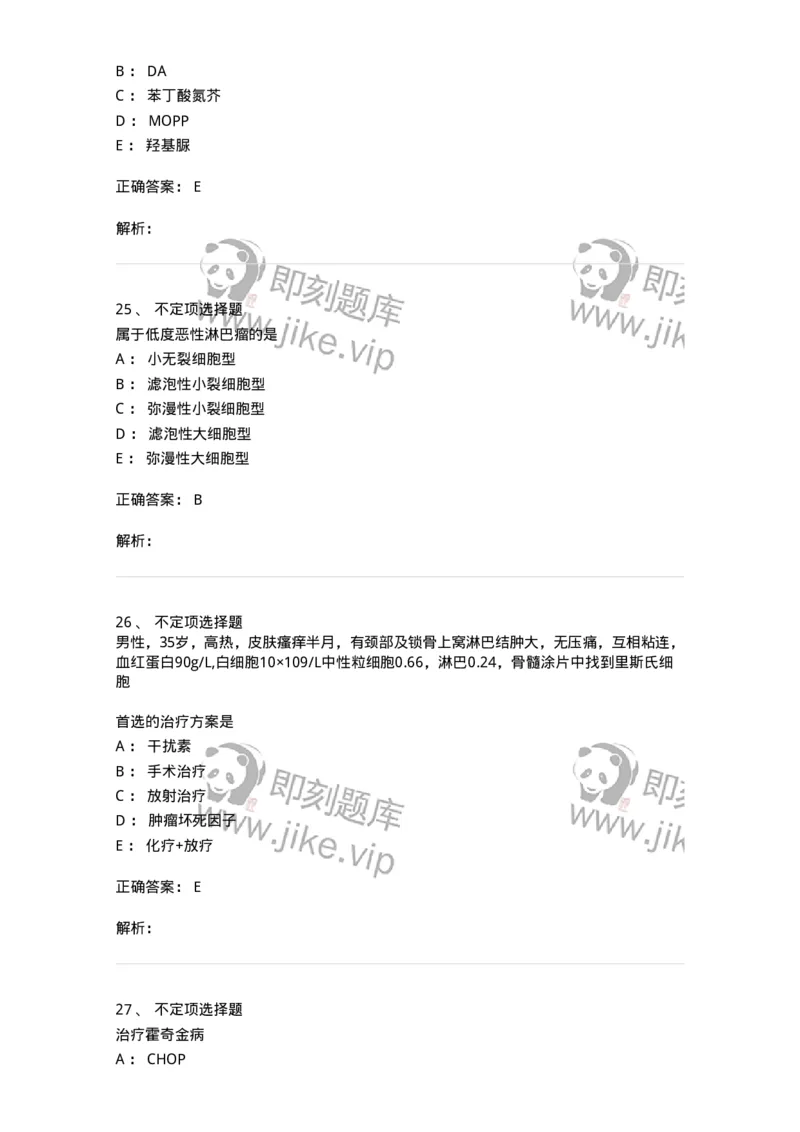 B： DA
C： 苯丁酸氮芥
D： MOPP
E： 羟基脲

正确答案： E

解析：

即刻题库
www.jike.vip

即刻
www.jik

25、 不定项选择题
属于低度恶性淋巴瘤的是
A： 小无裂细胞型
B： 滤泡性小裂细胞型
C： 弥漫性小裂细胞型
D： 滤泡性大细胞型
E： 弥漫性大细胞型

正确答案： B

解析：

26、 不定项选择题
男性，35岁，高热，皮肤瘙痒半月，有颈部及锁骨上窝淋巴结肿大，无压痛，互相粘连，血红蛋白90g/L,白细胞10×109/L中性粒细胞0.66，淋巴0.24，骨髓涂片中找到里斯氏细胞

首选的治疗方案是
A： 干扰素
B： 手术治疗
C： 放射治疗
D： 肿瘤坏死因子
E： 化疗+放疗

即刻题库
www.jike.vip

即刻
www.jik

正确答案： E

解析：

27、 不定项选择题
治疗霍奇金病
A： CHOP